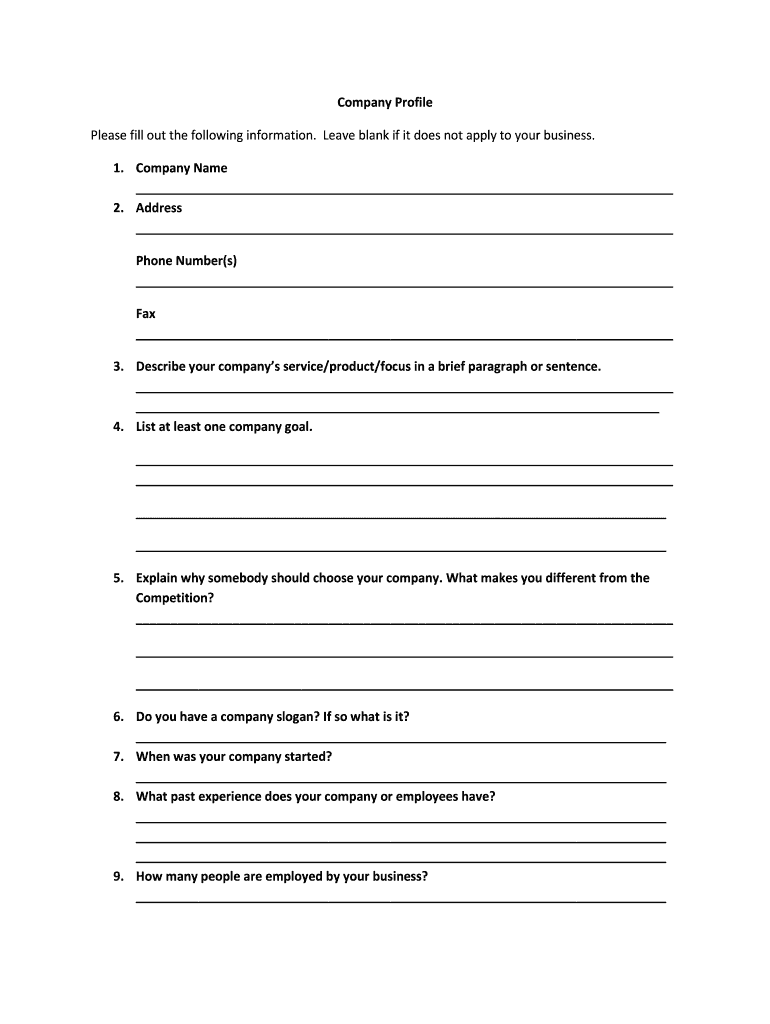 Company Profile

Please fill out the following information. Leave blank if it does not apply to your business.

1. Company Name

2. Address

Phone Number(s)

Fax

3. Describe your company's service/product/focus in a brief paragraph or sentence.

4. List at least one company goal.

5. Explain why somebody should choose your company. What makes you different from the Competition?

6. Do you have a company slogan? If so what is it?

7. When was your company started?

8. What past experience does your company or employees have?

9. How many people are employed by your business?